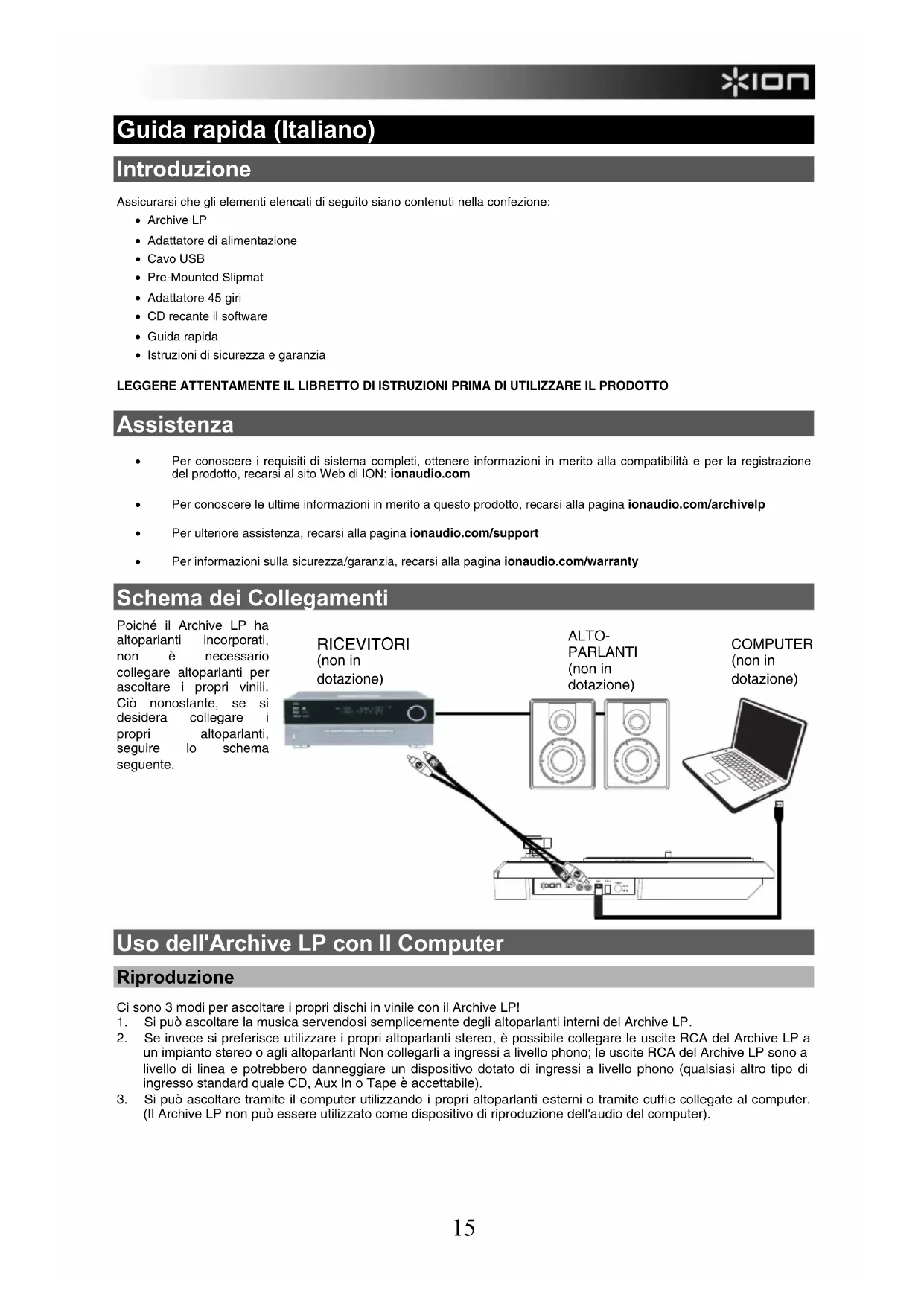 ION

Guida rapida (Italiano)

Introduzione

Assicurarsi che gli elementi elencati di seguito siano contenuti nella confezione:
• Archive LP
• Adattatore di alimentazione
• Cavo USB
• Pre-Mounted Slipmat
• Adattatore 45 giri
• CD recante il software
• Guida rapida
• Istruzioni di sicurezza e garanzia

LEGGERE ATTENTAMENTE IL LIBRETTO DI ISTRUZIONI PRIMA DI UTILIZZARE IL PRODOTTO

Assistenza

• Per conoscere i requisiti di sistema completi, ottenere informazioni in merito alla compatibilità e per la registrazione del prodotto, recarsi al sito Web di ION: ionaudio.com

• Per conoscere le ultime informazioni in merito a questo prodotto, recarsi alla pagina ionaudio.com/archivelp

• Per ulteriore assistenza, recarsi alla pagina ionaudio.com/support

• Per informazioni sulla sicurezza/garanzia, recarsi alla pagina ionaudio.com/warranty

Schema dei Collegamenti

Poiché il Archive LP ha altoparlanti incorporati, non è necessario collegare altoparlanti per ascoltare i propri vinili. Ciò nonostante, se si desidera collegare i propri altoparlanti, seguire lo schema seguente.

RICEVITORI (non in dotazione)

ALTO-PARLANTI (non in dotazione)

COMPUTER (non in dotazione)

ION

Uso dell'Archive LP con Il Computer

Riproduzione

Ci sono 3 modi per ascoltare i propri dischi in vinile con il Archive LP!
1. Si può ascoltare la musica servendosi semplicemente degli altoparlanti interni del Archive LP.
2. Se invece si preferisce utilizzare i propri altoparlanti stereo, è possibile collegare le uscite RCA del Archive LP a un impianto stereo o agli altoparlanti Non collegarli a ingressi a livello phono; le uscite RCA del Archive LP sono a livello di linea e potrebbero danneggiare un dispositivo dotato di ingressi a livello phono (qualsiasi altro tipo di ingresso standard quale CD, Aux In o Tape è accettabile).
3. Si può ascoltare tramite il computer utilizzando i propri altoparlanti esterni o tramite cuffie collegate al computer. (Il Archive LP non può essere utilizzato come dispositivo di riproduzione dell'audio del computer).

15